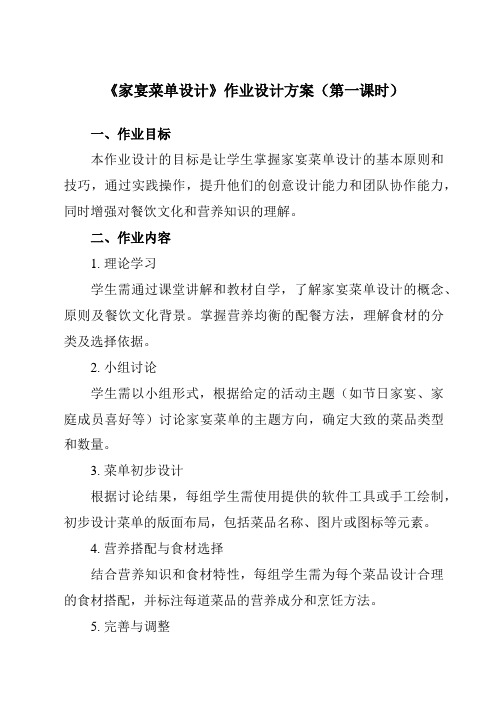 《家宴菜单设计》作业设计方案（第一课时）

一、作业目标

本作业设计的目标是让学生掌握家宴菜单设计的基本原则和技巧，通过实践操作，提升他们的创意设计能力和团队协作能力，同时增强对餐饮文化和营养知识的理解。

二、作业内容

1. 理论学习

学生需通过课堂讲解和教材自学，了解家宴菜单设计的概念、原则及餐饮文化背景。掌握营养均衡的配餐方法，理解食材的分类及选择依据。

2. 小组讨论

学生需以小组形式，根据给定的活动主题（如节日家宴、家庭成员喜好等）讨论家宴菜单的主题方向，确定大致的菜品类型和数量。

3. 菜单初步设计

根据讨论结果，每组学生需使用提供的软件工具或手工绘制，初步设计菜单的版面布局，包括菜品名称、图片或图标等元素。

4. 营养搭配与食材选择

结合营养知识和食材特性，每组学生需为每个菜品设计合理的食材搭配，并标注每道菜品的营养成分和烹饪方法。

5. 完善与调整